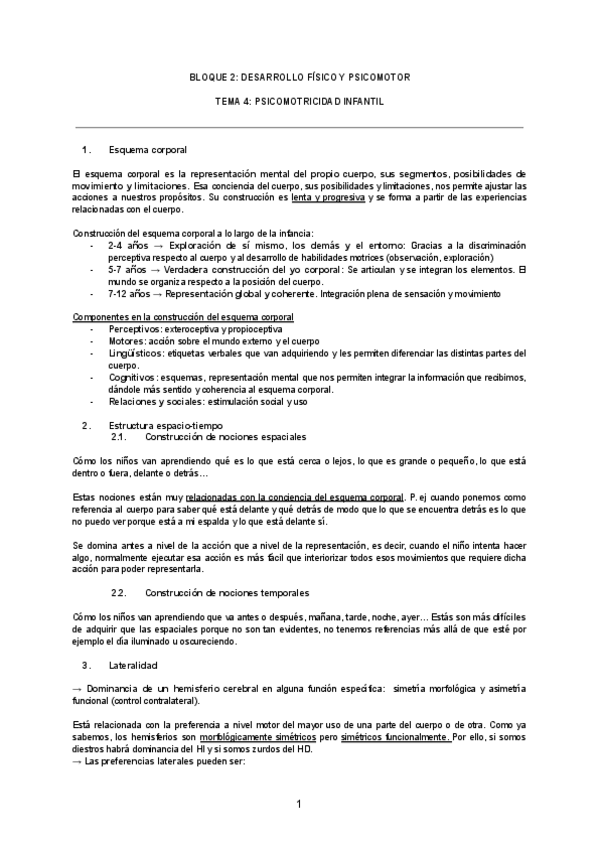 BLOQUE 2: DESARROLLO FÍSICO Y PSICOMOTOR

TEMA 4: PSICOMOTRICIDAD INFANTIL

1. Esquema corporal

El esquema corporal es la representación mental del propio cuerpo, sus segmentos, posibilidades de movimiento y limitaciones. Esa conciencia del cuerpo, sus posibilidades y limitaciones, nos permite ajustar las acciones a nuestros propósitos. Su construcción es lenta y progresiva y se forma a partir de las experiencias relacionadas con el cuerpo.

Construcción del esquema corporal a lo largo de la infancia:
- 2-4 años → Exploración de sí mismo, los demás y el entorno: Gracias a la discriminación perceptiva respecto al cuerpo y al desarrollo de habilidades motrices (observación, exploración)
- 5-7 años → Verdadera construcción del yo corporal: Se articulan y se integran los elementos. El mundo se organiza respecto a la posición del cuerpo.
- 7-12 años → Representación global y coherente. Integración plena de sensación y movimiento

Componentes en la construcción del esquema corporal
- Perceptivos: exteroceptiva y propioceptiva
- Motores: acción sobre el mundo externo y el cuerpo
- Lingüísticos: etiquetas verbales que van adquiriendo y les permiten diferenciar las distintas partes del cuerpo.
- Cognitivos: esquemas, representación mental que nos permiten integrar la información que recibimos, dándole más sentido y coherencia al esquema corporal.
- Relaciones y sociales: estimulación social y uso

2. Estructura espacio-tiempo
2.1. Construcción de nociones espaciales

Cómo los niños van aprendiendo qué es lo que está cerca o lejos, lo que es grande o pequeño, lo que está dentro o fuera, delante o detrás…

Estas nociones están muy relacionadas con la conciencia del esquema corporal. P. ej cuando ponemos como referencia al cuerpo para saber qué está delante y qué detrás de modo que lo que se encuentra detrás es lo que no puedo ver porque está a mi espalda y lo que está delante sí.

Se domina antes a nivel de la acción que a nivel de la representación, es decir, cuando el niño intenta hacer algo, normalmente ejecutar esa acción es más fácil que interiorizar todos esos movimientos que requiere dicha acción para poder representarla.

2.2. Construcción de nociones temporales

Cómo los niños van aprendiendo que va antes o después, mañana, tarde, noche, ayer… Estás son más difíciles de adquirir que las espaciales porque no son tan evidentes, no tenemos referencias más allá de que esté por ejemplo el día iluminado u oscureciendo.

3. Lateralidad

→ Dominancia de un hemisferio cerebral en alguna función específica: simetría morfológica y asimetría funcional (control contralateral).

Está relacionada con la preferencia a nivel motor del mayor uso de una parte del cuerpo o de otra. Como ya sabemos, los hemisferios son morfológicamente simétricos pero simétricos funcionalmente. Por ello, si somos diestros habrá dominancia del HI y si somos zurdos del HD.
→ Las preferencias laterales pueden ser:

1